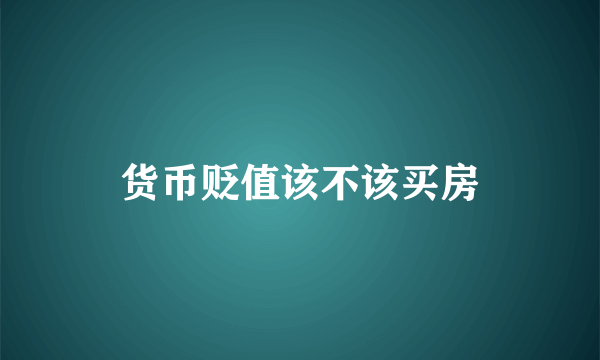 货币贬值该不该买房